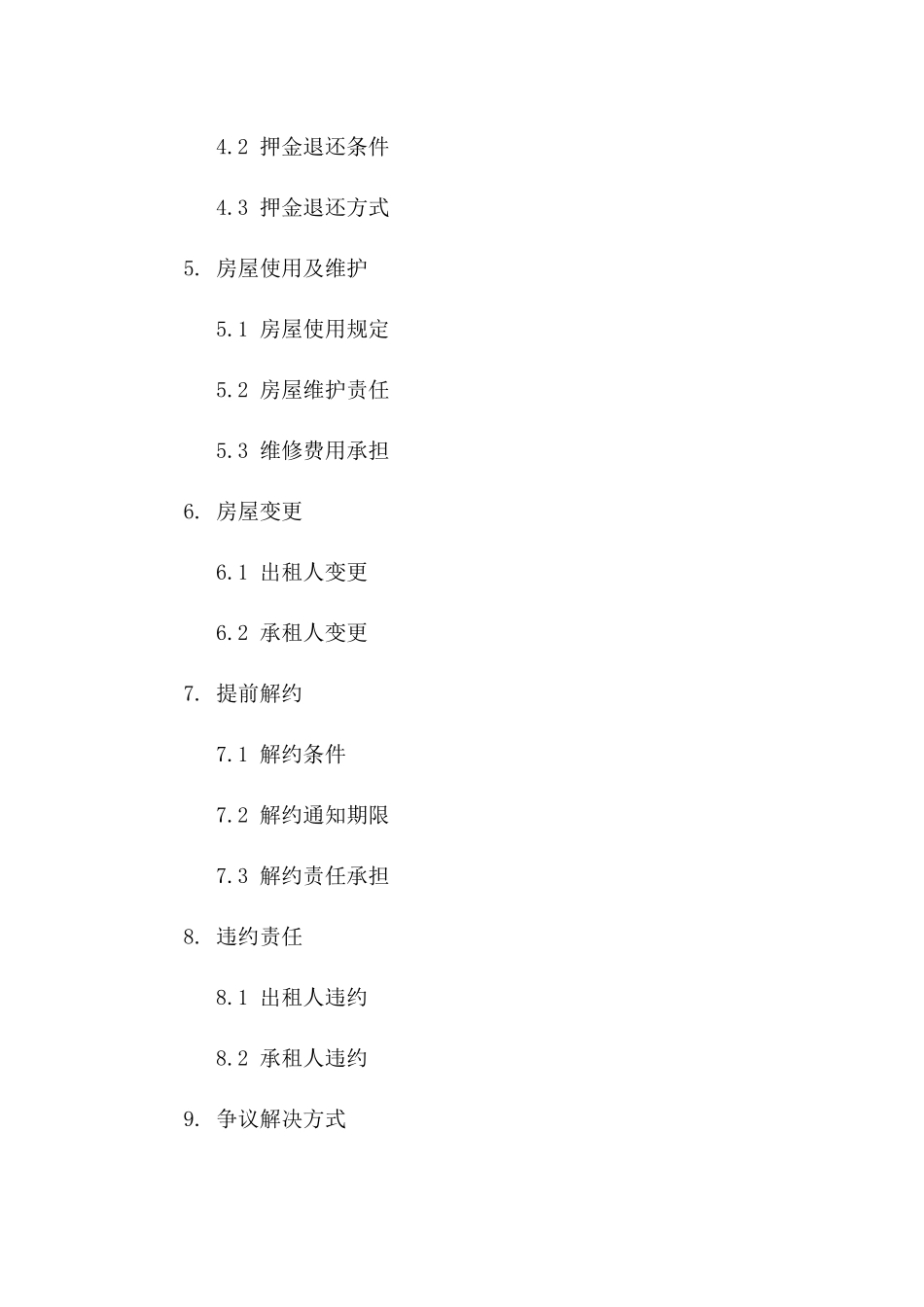 4.2 押金退还条件

4.3 押金退还方式

5. 房屋使用及维护

5.1 房屋使用规定

5.2 房屋维护责任

5.3 维修费用承担

6. 房屋变更

6.1 出租人变更

6.2 承租人变更

7. 提前解约

7.1 解约条件

7.2 解约通知期限

7.3 解约责任承担

8. 违约责任

8.1 出租人违约

8.2 承租人违约

9. 争议解决方式